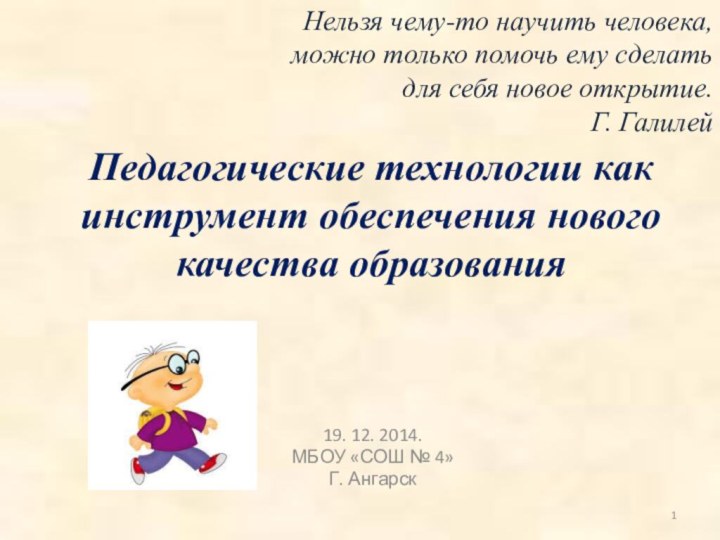 Нельзя чему-то научить человека, можно только помочь ему сделать для себя новое открытие.
Г. Галилей

Педагогические технологии как инструмент обеспечения нового качества образования

19. 12. 2014.
МБОУ «СОШ № 4»
Г. Ангарск

1